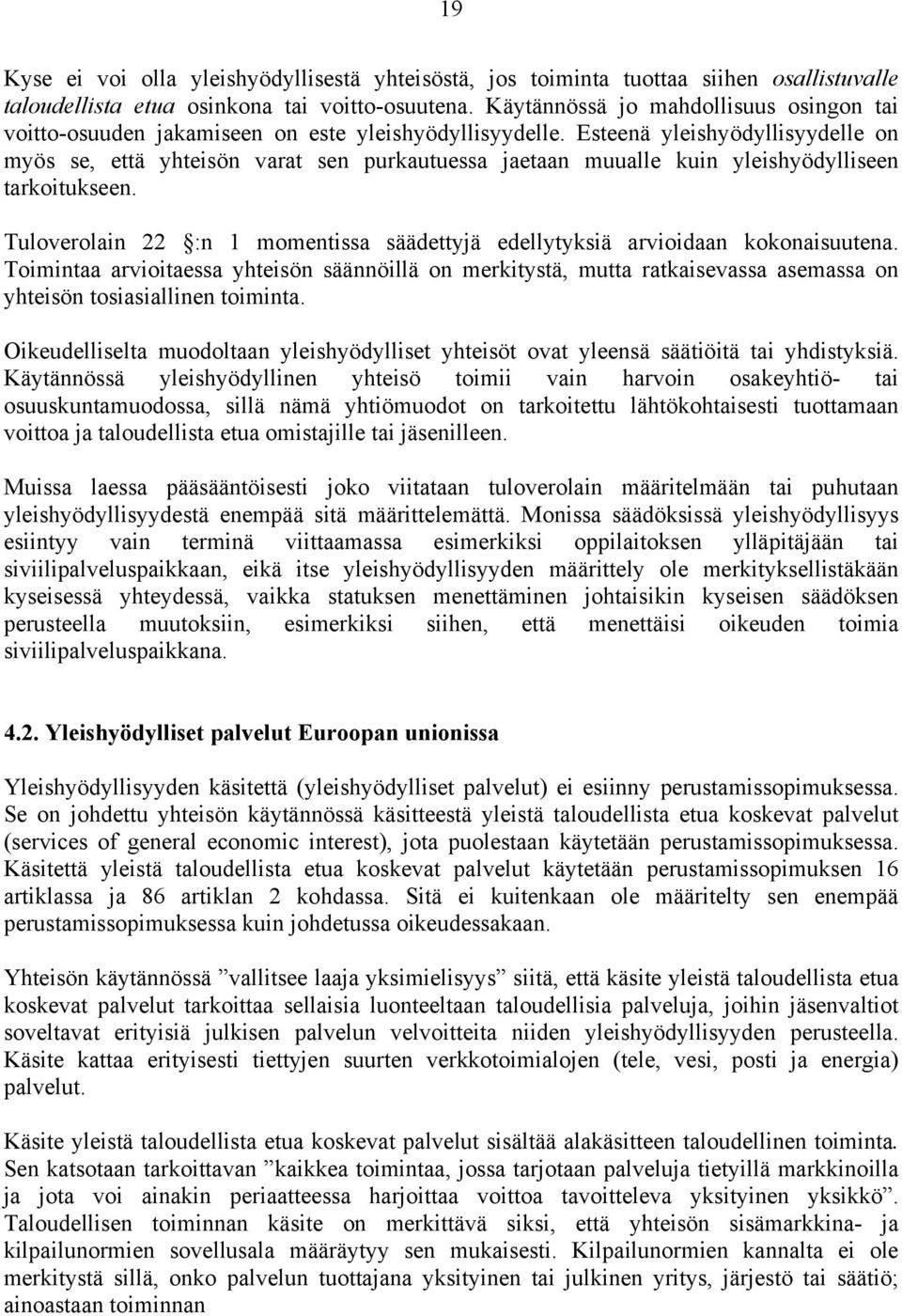 19

Kyse ei voi olla yleishyödyllisestä yhteisöstä, jos toiminta tuottaa siihen osallistuvalle taloudellista etua osinkona tai voitto-osuutena. Käytännössä jo mahdollisuus osingon tai voitto-osuuden jakamiseen on este yleishyödyllisyydelle. Esteenä yleishyödyllisyydelle on myös se, että yhteisön varat sen purkautuessa jaetaan muualle kuin yleishyödylliseen tarkoitukseen.

Tuloverolain 22 :n 1 momentissa säädettyjä edellytyksiä arvioidaan kokonaisuutena. Toimintaa arvioitaessa yhteisön säännöillä on merkitystä, mutta ratkaisevassa asemassa on yhteisön tosiasiallinen toiminta.

Oikeudelliselta muodoltaan yleishyödylliset yhteisöt ovat yleensä säätiöitä tai yhdistyksiä. Käytännössä yleishyödyllinen yhteisö toimii vain harvoin osakeyhtiö- tai osuuskuntamuodossa, sillä nämä yhtiömuodot on tarkoitettu lähtökohtaisesti tuottamaan voittoa ja taloudellista etua omistajille tai jäsenilleen.

Muissa laessa pääsääntöisesti joko viitataan tuloverolain määritelmään tai puhutaan yleishyödyllisyydestä enempää sitä määrittelemättä. Monissa säädöksissä yleishyödyllisyys esiintyy vain terminä viittaamassa esimerkiksi oppilaitoksen ylläpitäjään tai siviilipalveluspaikkaan, eikä itse yleishyödyllisyyden määrittely ole merkityksellistäkään kyseisessä yhteydessä, vaikka statuksen menettäminen johtaisikin kyseisen säädöksen perusteella muutoksiin, esimerkiksi siihen, että menettäisi oikeuden toimia siviilipalveluspaikkana.

4.2. Yleishyödylliset palvelut Euroopan unionissa

Yleishyödyllisyyden käsitettä (yleishyödylliset palvelut) ei esiinny perustamissopimuksessa. Se on johdettu yhteisön käytännössä käsitteestä yleistä taloudellista etua koskevat palvelut (services of general economic interest), jota puolestaan käytetään perustamissopimuksessa. Käsitettä yleistä taloudellista etua koskevat palvelut käytetään perustamissopimuksen 16 artiklassa ja 86 artiklan 2 kohdassa. Sitä ei kuitenkaan ole määritelty sen enempää perustamissopimuksessa kuin johdetussa oikeudessakaan.

Yhteisön käytännössä ”vallitsee laaja yksimielisyys” siitä, että käsite yleistä taloudellista etua koskevat palvelut tarkoittaa sellaisia luonteeltaan taloudellisia palveluja, joihin jäsenvaltiot soveltavat erityisiä julkisen palvelun velvoitteita niiden yleishyödyllisyyden perusteella. Käsite kattaa erityisesti tiettyjen suurten verkkotoimialojen (tele, vesi, posti ja energia) palvelut.

Käsite yleistä taloudellista etua koskevat palvelut sisältää alakäsitteen taloudellinen toiminta. Sen katsotaan tarkoittavan ”kaikkea toimintaa, jossa tarjotaan palveluja tietyillä markkinoilla ja jota voi ainakin periaatteessa harjoittaa voittoa tavoitteleva yksityinen yksikkö”. Taloudellisen toiminnan käsite on merkittävä siksi, että yhteisön sisämarkkina- ja kilpailunormien sovellusala määräytyy sen mukaisesti. Kilpailunormien kannalta ei ole merkitystä sillä, onko palvelun tuottajana yksityinen tai julkinen yritys, järjestö tai säätiö; ainoastaan toiminnan